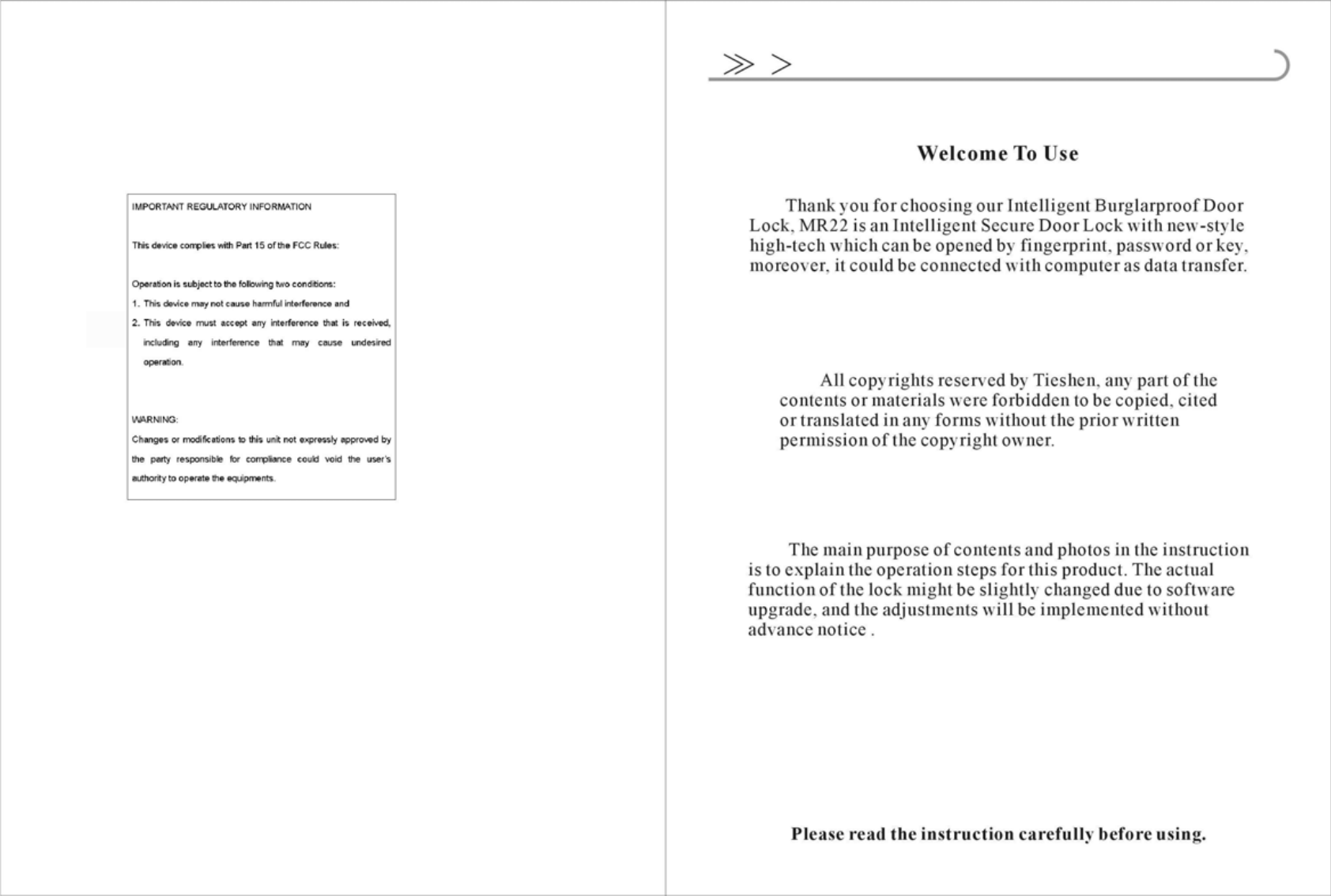 IMPORTANT REGULATORY INFORMATION

This device complies with Part 15 of the FCC Rules:

Operation is subject to the following two conditions:
1. This device may not cause harmful interference and
2. This device must accept any interference that is received, including any interference that may cause undesired operation.

WARNING:
Changes or modifications to this unit not expressly approved by the party responsible for compliance could void the user's authority to operate the equipments.

≫ >

Welcome To Use

Thank you for choosing our Intelligent Burglarproof Door Lock, MR22 is an Intelligent Secure Door Lock with new-style high-tech which can be opened by fingerprint, password or key, moreover, it could be connected with computer as data transfer.

All copyrights reserved by Tieshen, any part of the contents or materials were forbidden to be copied, cited or translated in any forms without the prior written permission of the copyright owner.

The main purpose of contents and photos in the instruction is to explain the operation steps for this product. The actual function of the lock might be slightly changed due to software upgrade, and the adjustments will be implemented without advance notice .

Please read the instruction carefully before using.